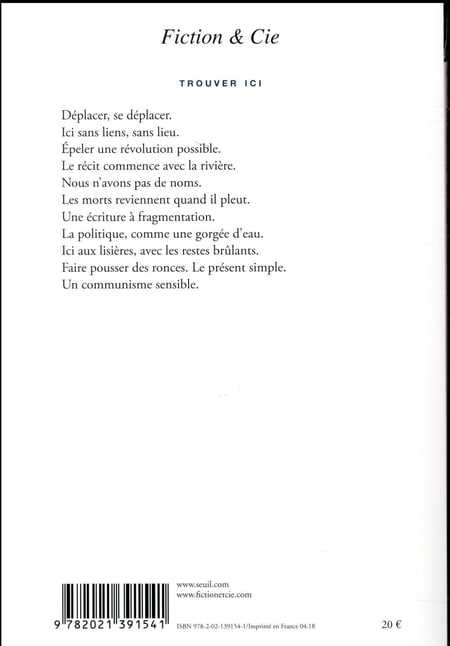 Fiction & Cie

TROUVER ICI

Déplacer, se déplacer.
Ici sans liens, sans lieu.
Épeler une révolution possible.
Le récit commence avec la rivière.
Nous n'avons pas de noms.
Les morts reviennent quand il pleut.
Une écriture à fragmentation.
La politique, comme une gorgée d'eau.
Ici aux lisières, avec les restes brûlants.
Faire pousser des ronces. Le présent simple.
Un communisme sensible.

www.seuil.com
www.fictionetcie.com

9 782021 391541

ISBN 978-2-02-139154-1/Imprimé en France 04.18

20 €